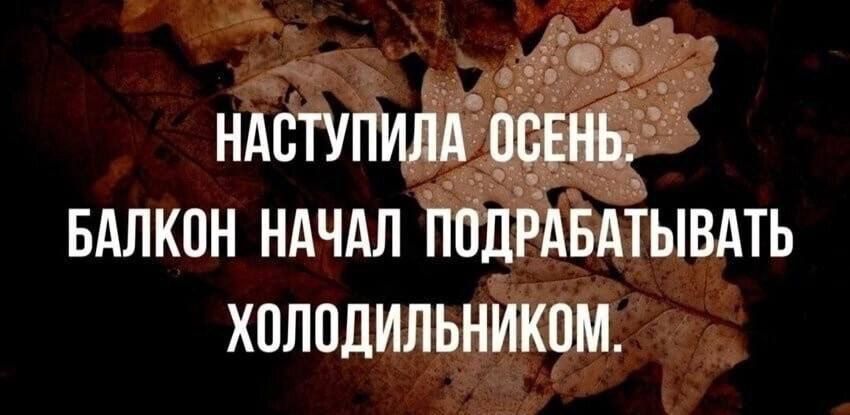 НАСТУПИЛА ОСЕНЬ.
БАЛКОН НАЧАЛ ПОДРАБАТЫВАТЬ ХОЛОДИЛЬНИКОМ.